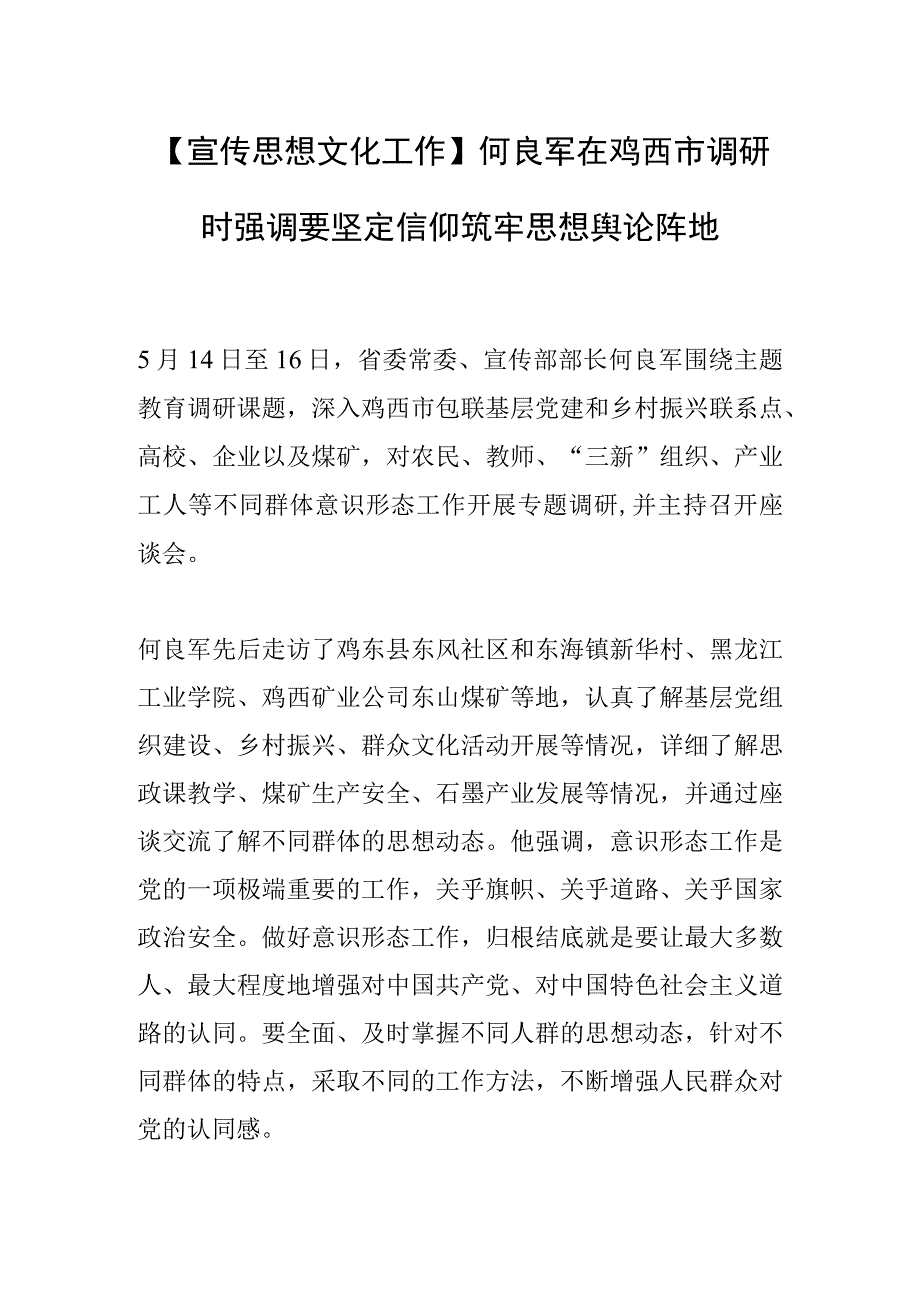 【宣传思想文化工作】何良军在鸡西市调研时强调要坚定信仰筑牢思想舆论阵地

5月14日至16日，省委常委、宣传部部长何良军围绕主题教育调研课题，深入鸡西市包联基层党建和乡村振兴联系点、高校、企业以及煤矿，对农民、教师、“三新”组织、产业工人等不同群体意识形态工作开展专题调研,并主持召开座谈会。

何良军先后走访了鸡东县东风社区和东海镇新华村、黑龙江工业学院、鸡西矿业公司东山煤矿等地，认真了解基层党组织建设、乡村振兴、群众文化活动开展等情况，详细了解思政课教学、煤矿生产安全、石墨产业发展等情况，并通过座谈交流了解不同群体的思想动态。他强调，意识形态工作是党的一项极端重要的工作，关乎旗帜、关乎道路、关乎国家政治安全。做好意识形态工作，归根结底就是要让最大多数人、最大程度地增强对中国共产党、对中国特色社会主义道路的认同。要全面、及时掌握不同人群的思想动态，针对不同群体的特点，采取不同的工作方法，不断增强人民群众对党的认同感。